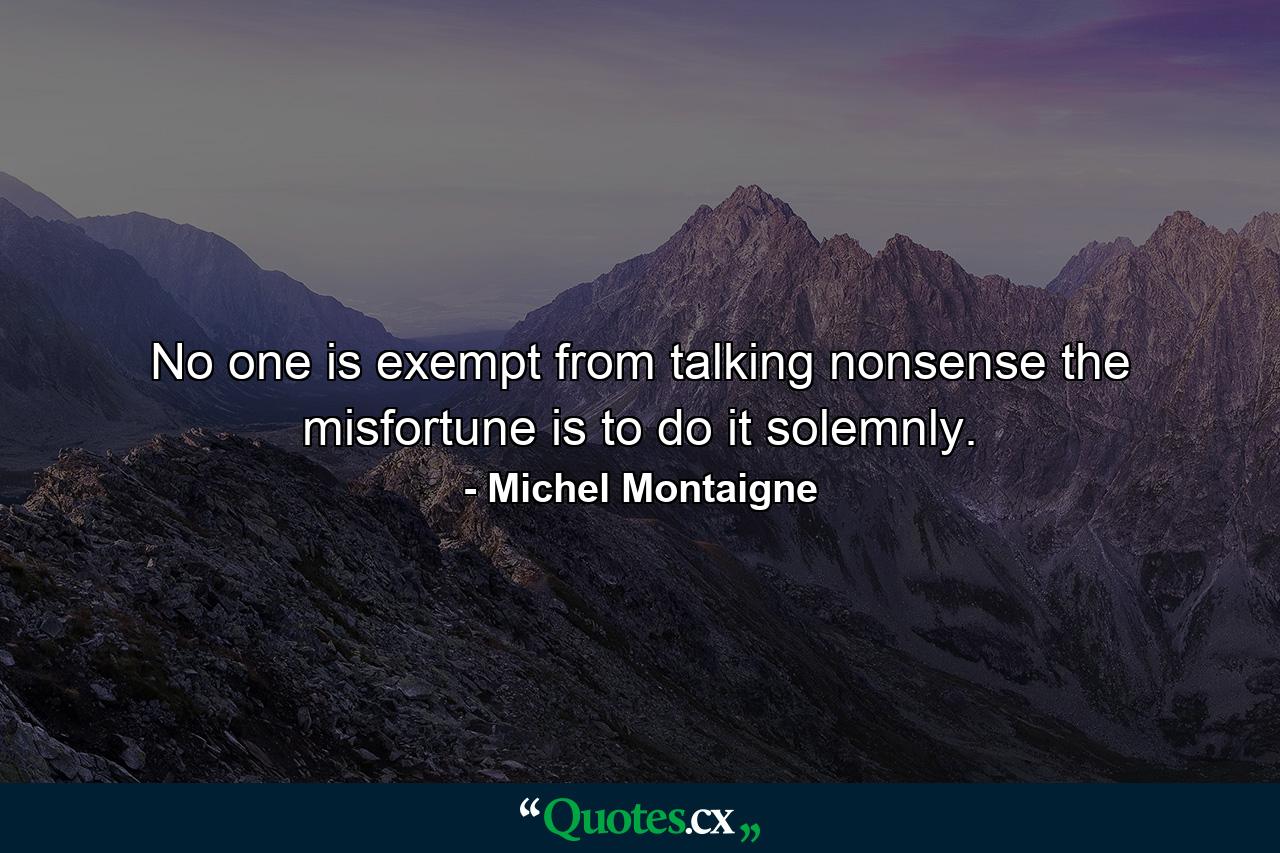 No one is exempt from talking nonsense the misfortune is to do it solemnly.

- Michel Montaigne

“Quotes.cx„